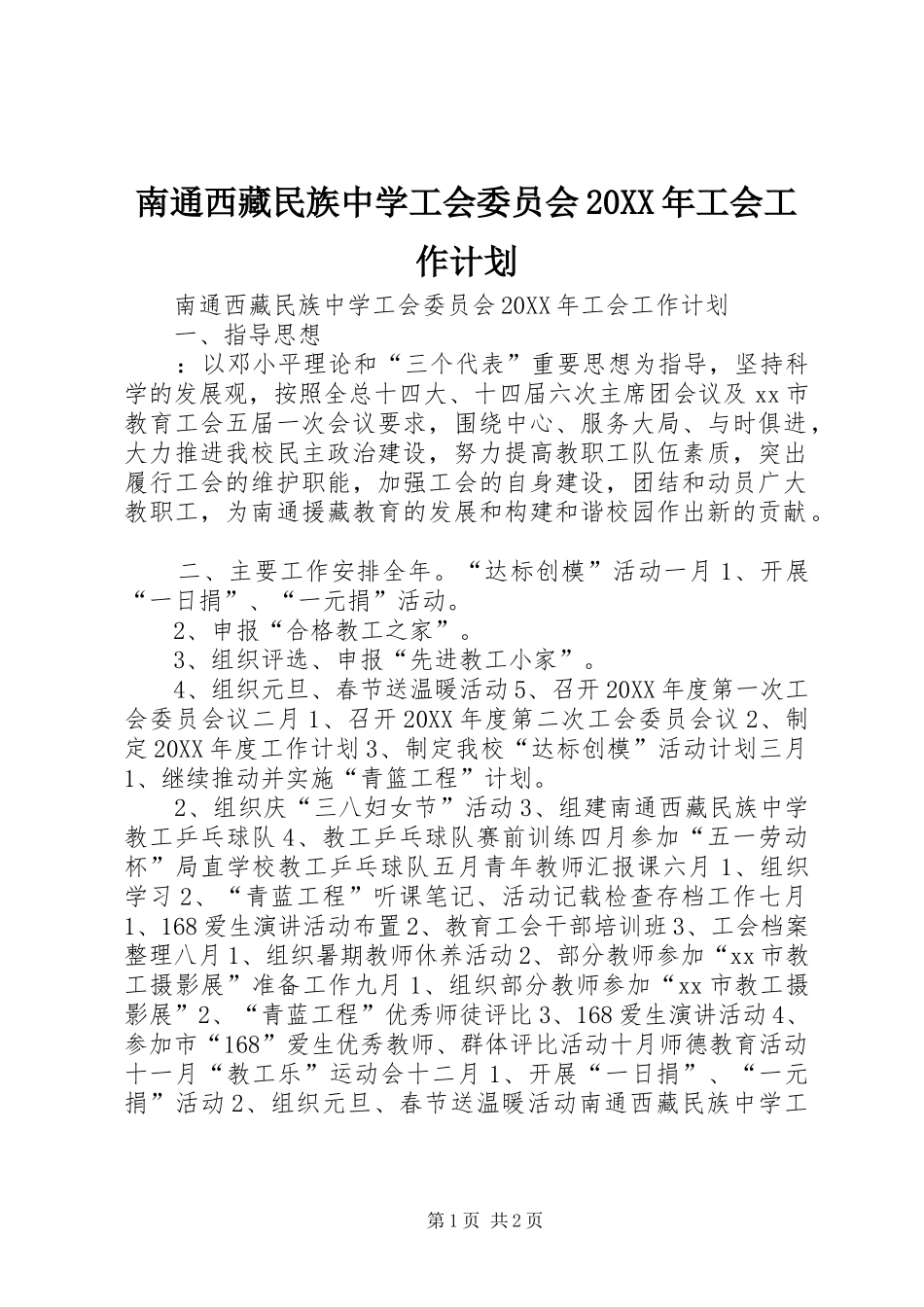 南通西藏民族中学工会委员会20XX年工会工作计划

南通西藏民族中学工会委员会20XX年工会工作计划

一、指导思想

：以邓小平理论和“三个代表”重要思想为指导，坚持科学的发展观，按照全总十四大、十四届六次主席团会议及xx市教育工会五届一次会议要求，围绕中心、服务大局、与时俱进，大力推进我校民主政治建设，努力提高教职工队伍素质，突出履行工会的维护职能，加强工会的自身建设，团结和动员广大教职工，为南通援藏教育的发展和构建和谐校园作出新的贡献。

二、主要工作安排全年。“达标创模”活动一月1、开展“一日捐”、“一元捐”活动。

2、申报“合格教工之家”。

3、组织评选、申报“先进教工小家”。

4、组织元旦、春节送温暖活动5、召开20XX年度第一次工会委员会议二月1、召开20XX年度第二次工会委员会议2、制定20XX年度工作计划3、制定我校“达标创模”活动计划三月1、继续推动并实施“青篮工程”计划。

2、组织庆“三八妇女节”活动3、组建南通西藏民族中学教工乒乓球队4、教工乒乓球队赛前训练四月参加“五一劳动杯”局直学校教工乒乓球队五月青年教师汇报课六月1、组织学习2、“青蓝工程”听课笔记、活动记载检查存档工作七月1、168爱生演讲活动布置2、教育工会干部培训班3、工会档案整理八月1、组织暑期教师休养活动2、部分教师参加“xx市教工摄影展”准备工作九月1、组织部分教师参加“xx市教工摄影展”2、“青蓝工程”优秀师徒评比3、168爱生演讲活动4、参加市“168”爱生优秀教师、群体评比活动十月师德教育活动十一月“教工乐”运动会十二月1、开展“一日捐”、“一元捐”活动2、组织元旦、春节送温暖活动南通西藏民族中学工

第1页 共2页